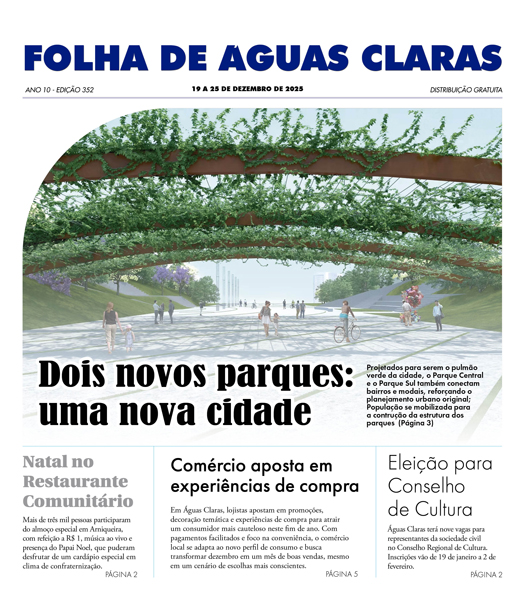 FOLHA DE ÁGUAS CLARAS

ANO 10 - EDIÇÃO 352

19 A 25 DE DEZEMBRO DE 2025

DISTRIBUIÇÃO GRATUITA

Dois novos parques: uma nova cidade

Projetados para serem o pulmão verde da cidade, o Parque Central e o Parque Sul também conectam bairros e modais, reforçando o planejamento urbano original; População se mobilizada para a contrução da estrutura dos parques (Página 3)

Natal no Restaurante Comunitário

Mais de três mil pessoas participaram do almoço especial em Arniqueira, com refeição a R$ 1, música ao vivo e presença do Papai Noel, que puderam desfrutar de um cardápio especial em clima de confraternização.

PÁGINA 2

Comércio aposta em experiências de compra

Em Águas Claras, lojistas apostam em promoções, decoração temática e experiências de compra para atrair um consumidor mais cauteloso neste fim de ano. Com pagamentos facilitados e foco na conveniência, o comércio local se adapta ao novo perfil de consumo e busca transformar dezembro em um mês de boas vendas, mesmo em um cenário de escolhas mais conscientes.

PÁGINA 5

Eleição para Conselho de Cultura

Águas Claras terá nove vagas para representantes da sociedade civil no Conselho Regional de Cultura. Inscrições vão de 19 de janeiro a 2 de fevereiro.

PÁGINA 2